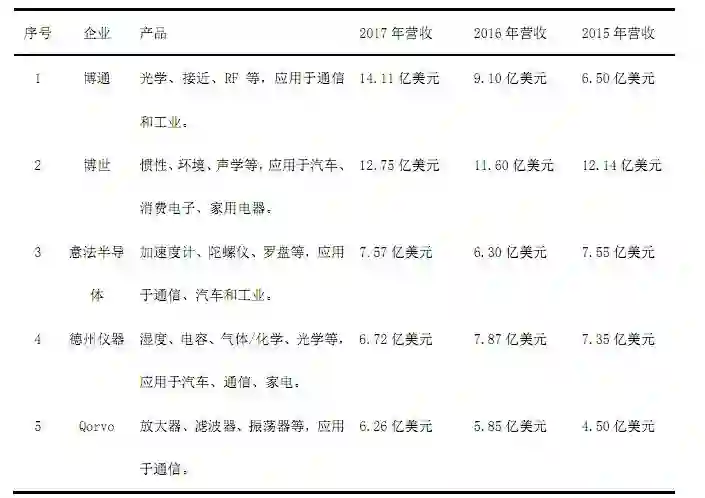 | 序号 | 企业 | 产品 | 2017 年营收 | 2016 年营收 | 2015 年营收 |
|---|---|---|---|---|---|
| 1 | 博通 | 光学、接近、RF 等，应用于通信和工业。 | 14.11 亿美元 | 9.10 亿美元 | 6.50 亿美元 |
| 2 | 博世 | 惯性、环境、声学等，应用于汽车、消费电子、家用电器。 | 12.75 亿美元 | 11.60 亿美元 | 12.14 亿美元 |
| 3 | 意法半导体 | 加速度计、陀螺仪、罗盘等，应用于通信、汽车和工业。 | 7.57 亿美元 | 6.30 亿美元 | 7.55 亿美元 |
| 4 | 德州仪器 | 湿度、电容、气体/化学、光学等，应用于汽车、通信、家电。 | 6.72 亿美元 | 7.87 亿美元 | 7.35 亿美元 |
| 5 | Qorvo | 放大器、滤波器、振荡器等，应用于通信。 | 6.26 亿美元 | 5.85 亿美元 | 4.50 亿美元 |